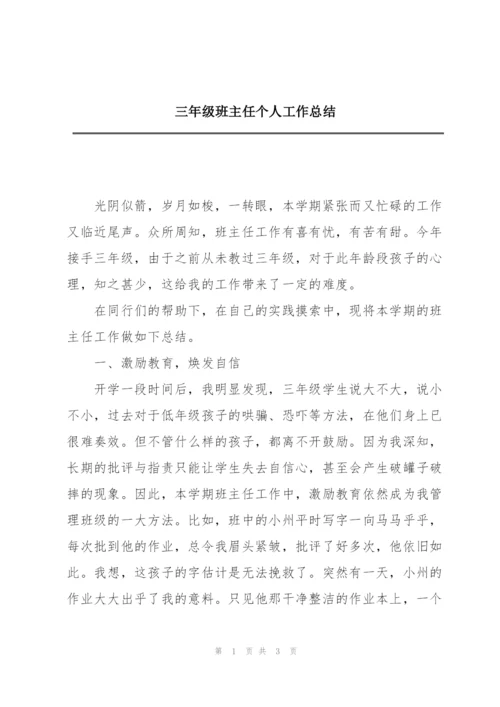 三年级班主任个人工作总结

光阴似箭，岁月如梭，一转眼，本学期紧张而又忙碌的工作又临近尾声。众所周知，班主任工作有喜有忧，有苦有甜。今年接手三年级，由于之前从未教过三年级，对于此年龄段孩子的心理，知之甚少，这给我的工作带来了一定的难度。

在同行们的帮助下，在自己的实践摸索中，现将本学期的班主任工作做如下总结。

一、激励教育，焕发自信

开学一段时间后，我明显发现，三年级学生说大不大，说小不小，过去对于低年级孩子的哄骗、恐吓等方法，在他们身上已很难奏效。但不管什么样的孩子，都离不开鼓励。因为我深知，长期的批评与指责只能让学生失去自信心，甚至会产生破罐子破摔的现象。因此，本学期班主任工作中，激励教育依然成为我管理班级的一大方法。比如，班中的小州平时写字一向马马乎乎，每次批到他的作业，总令我眉头紧皱，批评了好多次，他依旧如此。我想，这孩子的字估计是无法挽救了。突然有一天，小州的作业大大出乎了我的意料。只见他那干净整洁的作业本上，一个

第 1 页 共 3 页